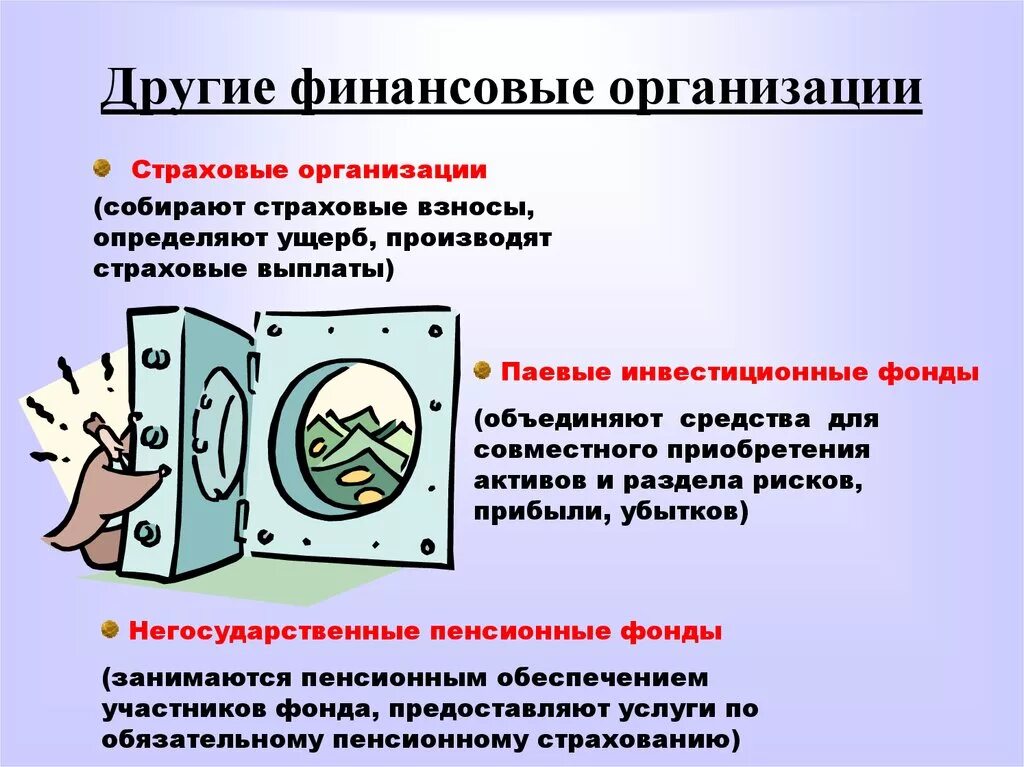 Другие финансовые организации

Страховые организации

(собирают страховые взносы, определяют ущерб, производят страховые выплаты)

Паевые инвестиционные фонды

(объединяют средства для совместного приобретения активов и раздела рисков, прибыли, убытков)

Негосударственные пенсионные фонды

(занимаются пенсионным обеспечением участников фонда, предоставляют услуги по обязательному пенсионному страхованию)